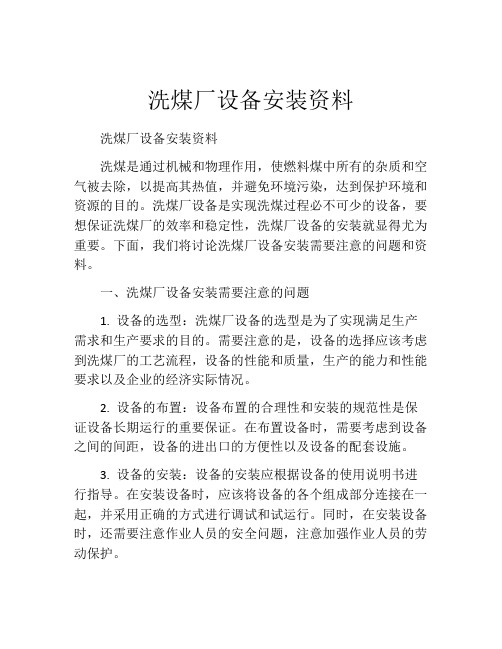 洗煤厂设备安装资料

洗煤厂设备安装资料

洗煤是通过机械和物理作用，使燃料煤中所有的杂质和空气被去除，以提高其热值，并避免环境污染，达到保护环境和资源的目的。洗煤厂设备是实现洗煤过程必不可少的设备，要想保证洗煤厂的效率和稳定性，洗煤厂设备的安装就显得尤为重要。下面，我们将讨论洗煤厂设备安装需要注意的问题和资料。

一、洗煤厂设备安装需要注意的问题

1. 设备的选型：洗煤厂设备的选型是为了实现满足生产需求和生产要求的目的。需要注意的是，设备的选择应该考虑到洗煤厂的工艺流程，设备的性能和质量，生产的能力和性能要求以及企业的经济实际情况。

2. 设备的布置：设备布置的合理性和安装的规范性是保证设备长期运行的重要保证。在布置设备时，需要考虑到设备之间的间距，设备的进出口的方便性以及设备的配套设施。

3. 设备的安装：设备的安装应根据设备的使用说明书进行指导。在安装设备时，应该将设备的各个组成部分连接在一起，并采用正确的方式进行调试和试运行。同时，在安装设备时，还需要注意作业人员的安全问题，注意加强作业人员的劳动保护。